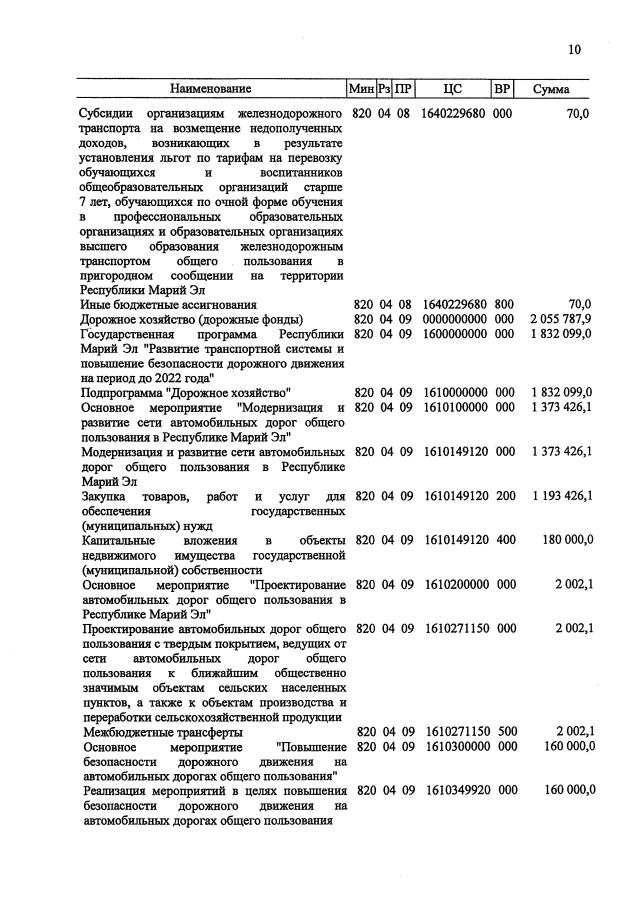 10

| Наименование | Мин | Рз | ПР | ЦС | ВР | Сумма |
|---|---|---|---|---|---|---|
| Субсидии организациям железнодорожного транспорта на возмещение недополученных доходов, возникающих в результате установления льгот по тарифам на перевозку обучающихся и воспитанников общеобразовательных организаций старше 7 лет, обучающихся по очной форме обучения в профессиональных образовательных организациях и образовательных организациях высшего образования железнодорожным транспортом общего пользования в пригородном сообщении на территории Республики Марий Эл | 820 | 04 | 08 | 1640229680 | 000 | 70,0 |
| Иные бюджетные ассигнования | 820 | 04 | 08 | 1640229680 | 800 | 70,0 |
| Дорожное хозяйство (дорожные фонды) | 820 | 04 | 09 | 0000000000 | 000 | 2 055 787,9 |
| Государственная программа Республики Марий Эл "Развитие транспортной системы и повышение безопасности дорожного движения на период до 2022 года" | 820 | 04 | 09 | 1600000000 | 000 | 1 832 099,0 |
| Подпрограмма "Дорожное хозяйство" | 820 | 04 | 09 | 1610000000 | 000 | 1 832 099,0 |
| Основное мероприятие "Модернизация и развитие сети автомобильных дорог общего пользования в Республике Марий Эл" | 820 | 04 | 09 | 1610100000 | 000 | 1 373 426,1 |
| Модернизация и развитие сети автомобильных дорог общего пользования в Республике Марий Эл | 820 | 04 | 09 | 1610149120 | 000 | 1 373 426,1 |
| Закупка товаров, работ и услуг для обеспечения государственных (муниципальных) нужд | 820 | 04 | 09 | 1610149120 | 200 | 1 193 426,1 |
| Капитальные вложения в объекты недвижимого имущества государственной (муниципальной) собственности | 820 | 04 | 09 | 1610149120 | 400 | 180 000,0 |
| Основное мероприятие "Проектирование автомобильных дорог общего пользования в Республике Марий Эл" | 820 | 04 | 09 | 1610200000 | 000 | 2 002,1 |
| Проектирование автомобильных дорог общего пользования с твердым покрытием, ведущих от сети автомобильных дорог общего пользования к ближайшим общественно значимым объектам сельских населенных пунктов, а также к объектам производства и переработки сельскохозяйственной продукции | 820 | 04 | 09 | 1610271150 | 000 | 2 002,1 |
| Межбюджетные трансферты | 820 | 04 | 09 | 1610271150 | 500 | 2 002,1 |
| Основное мероприятие "Повышение безопасности дорожного движения на автомобильных дорогах общего пользования" | 820 | 04 | 09 | 1610300000 | 000 | 160 000,0 |
| Реализация мероприятий в целях повышения безопасности дорожного движения на автомобильных дорогах общего пользования | 820 | 04 | 09 | 1610349920 | 000 | 160 000,0 |